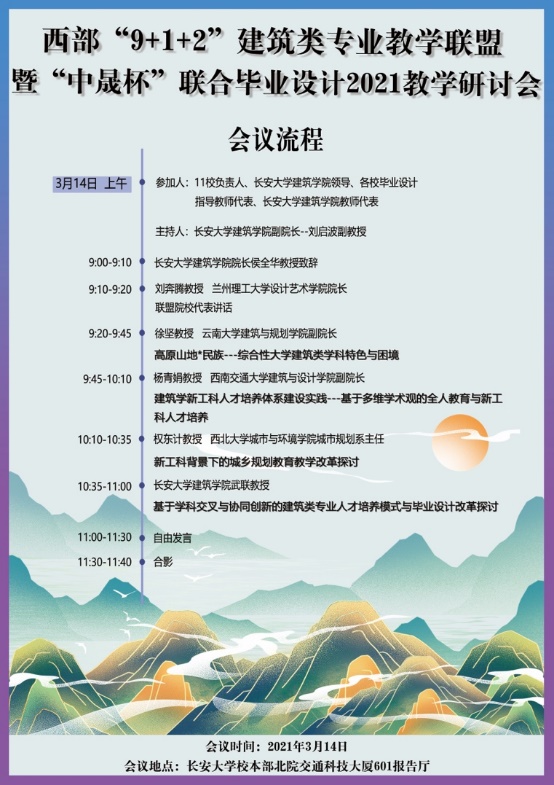 西部“9+1+2”建筑类专业教学联盟
暨“中晟杯”联合毕业设计2021教学研讨会

会议流程

3月14日 上午

参加人：11校负责人、长安大学建筑学院领导、各校毕业设计指导教师代表、长安大学建筑学院教师代表

主持人：长安大学建筑学院副院长--刘启波副教授

9:00-9:10 长安大学建筑学院院长侯全华教授致辞

9:10-9:20 刘奔腾教授 兰州理工大学设计艺术学院院长
联盟院校代表讲话

9:20-9:45 徐坚教授 云南大学建筑与规划学院副院长
高原山地*民族---综合性大学建筑类学科特色与困境

9:45-10:10 杨青娟教授 西南交通大学建筑与设计学院副院长
建筑学新工科人才培养体系建设实践---基于多维学术观的全人教育与新工科人才培养

10:10-10:35 权东计教授 西北大学城市与环境学院城市规划系主任
新工科背景下的城乡规划教育教学改革探讨

10:35-11:00 长安大学建筑学院武联教授
基于学科交叉与协同创新的建筑类专业人才培养模式与毕业设计改革探讨

11:00-11:30 自由发言

11:30-11:40 合影

会议时间：2021年3月14日
会议地点：长安大学校本部北院交通科技大厦601报告厅